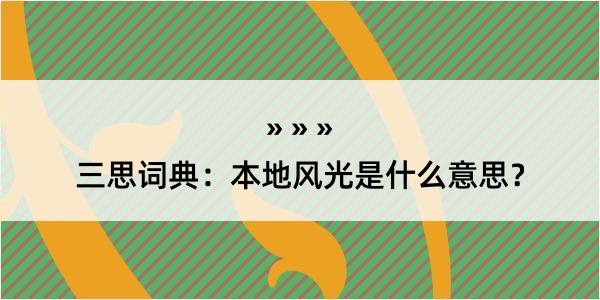 » » »

三思词典：本地风光是什么意思？